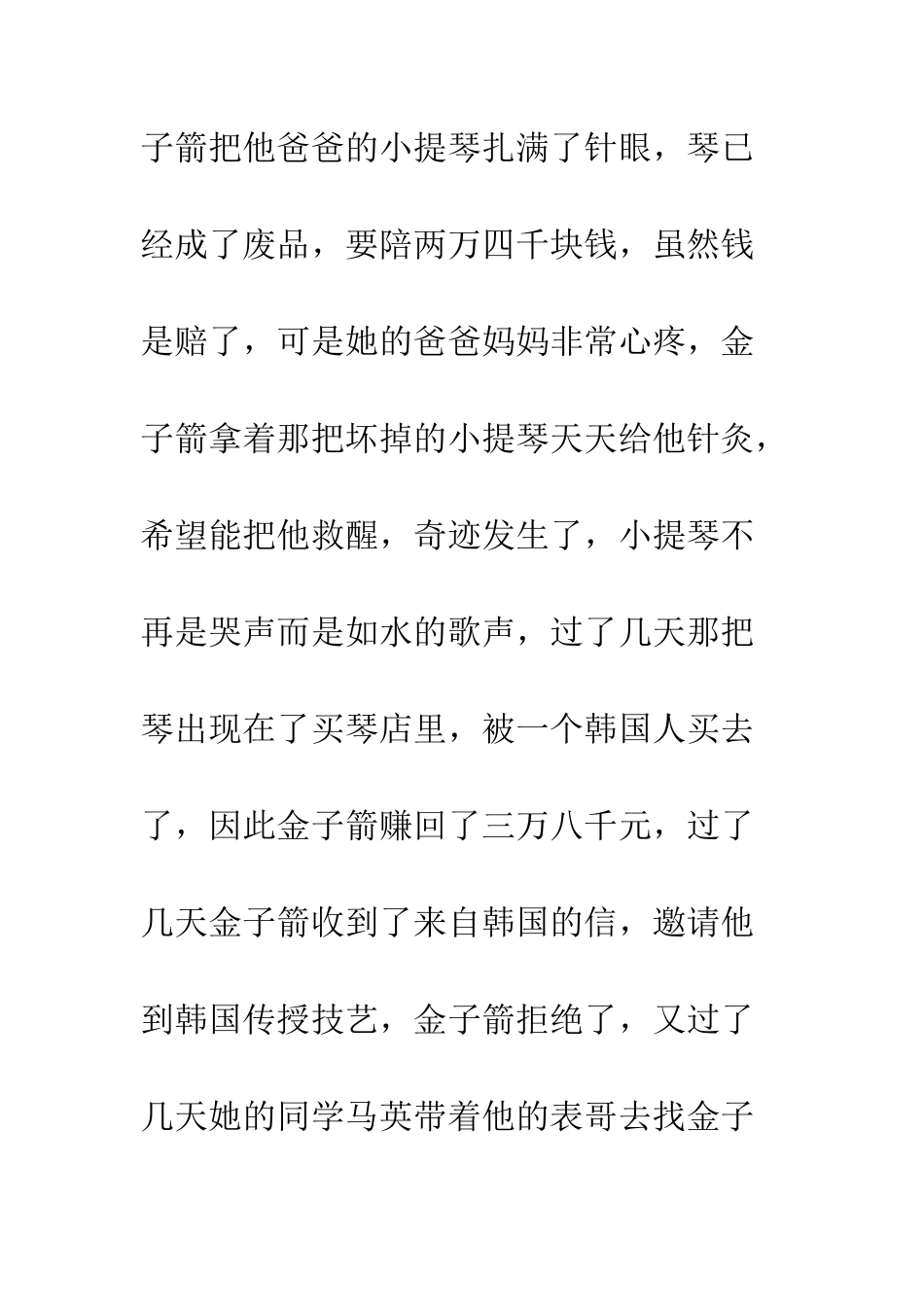 子箭把他爸爸的小提琴扎满了针眼，琴已经成了废品，要陪两万四千块钱，虽然钱是赔了，可是她的爸爸妈妈非常心疼，金子箭拿着那把坏掉的小提琴天天给他针灸，希望能把他救醒，奇迹发生了，小提琴不再是哭声而是如水的歌声，过了几天那把琴出现在了买琴店里，被一个韩国人买去了，因此金子箭赚回了三万八千元，过了几天金子箭收到了来自韩国的信，邀请他到韩国传授技艺，金子箭拒绝了，又过了几天她的同学马英带着他的表哥去找金子